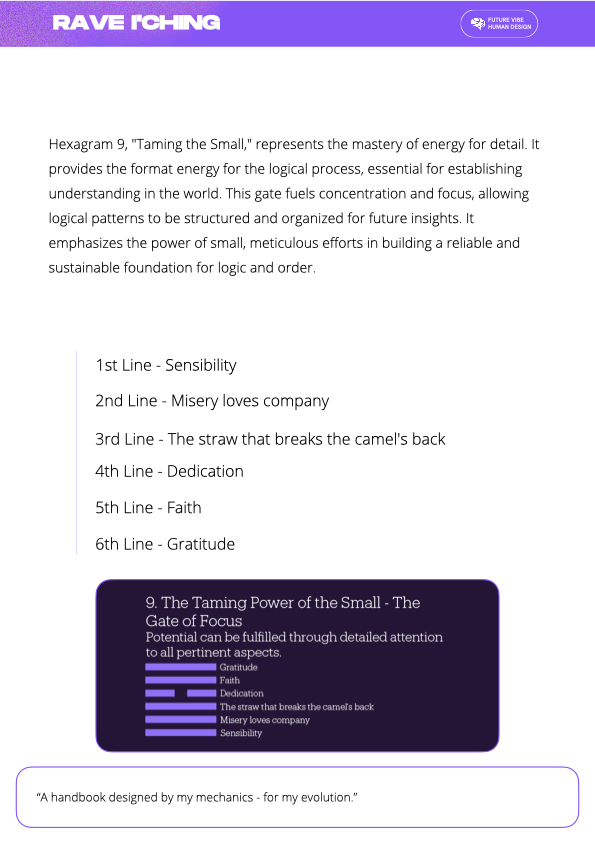 RAVE I'CHING

FUTURE VIBE HUMAN DESIGN

Hexagram 9, "Taming the Small," represents the mastery of energy for detail. It provides the format energy for the logical process, essential for establishing understanding in the world. This gate fuels concentration and focus, allowing logical patterns to be structured and organized for future insights. It emphasizes the power of small, meticulous efforts in building a reliable and sustainable foundation for logic and order.

1st Line - Sensibility

2nd Line - Misery loves company

3rd Line - The straw that breaks the camel's back

4th Line - Dedication

5th Line - Faith

6th Line - Gratitude

9. The Taming Power of the Small - The Gate of Focus
Potential can be fulfilled through detailed attention to all pertinent aspects.
Gratitude
Faith
Dedication
The straw that breaks the camel's back
Misery loves company
Sensibility

"A handbook designed by my mechanics - for my evolution."